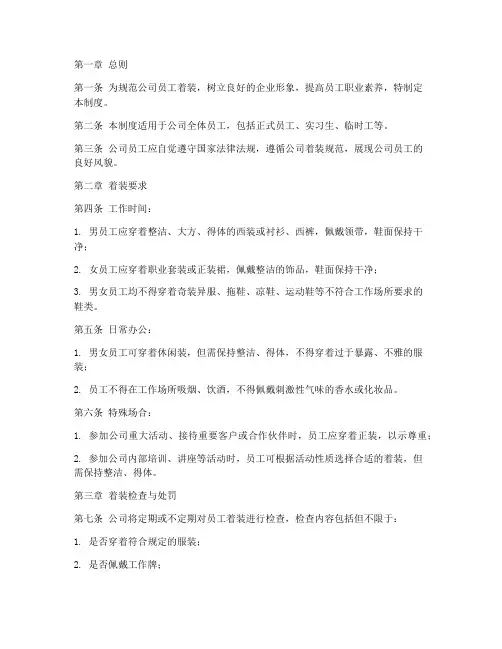 第一章 总则

第一条 为规范公司员工着装，树立良好的企业形象，提高员工职业素养，特制定本制度。

第二条 本制度适用于公司全体员工，包括正式员工、实习生、临时工等。

第三条 公司员工应自觉遵守国家法律法规，遵循公司着装规范，展现公司员工的良好风貌。

第二章 着装要求

第四条 工作时间：

1. 男员工应穿着整洁、大方、得体的西装或衬衫、西裤，佩戴领带，鞋面保持干净；

2. 女员工应穿着职业套装或正装裙，佩戴整洁的饰品，鞋面保持干净；

3. 男女员工均不得穿着奇装异服、拖鞋、凉鞋、运动鞋等不符合工作场所要求的鞋类。

第五条 日常办公：

1. 男女员工可穿着休闲装，但需保持整洁、得体，不得穿着过于暴露、不雅的服装；

2. 员工不得在工作场所吸烟、饮酒，不得佩戴刺激性气味的香水或化妆品。

第六条 特殊场合：

1. 参加公司重大活动、接待重要客户或合作伙伴时，员工应穿着正装，以示尊重；

2. 参加公司内部培训、讲座等活动时，员工可根据活动性质选择合适的着装，但需保持整洁、得体。

第三章 着装检查与处罚

第七条 公司将定期或不定期对员工着装进行检查，检查内容包括但不限于：

1. 是否穿着符合规定的服装；

2. 是否佩戴工作牌；